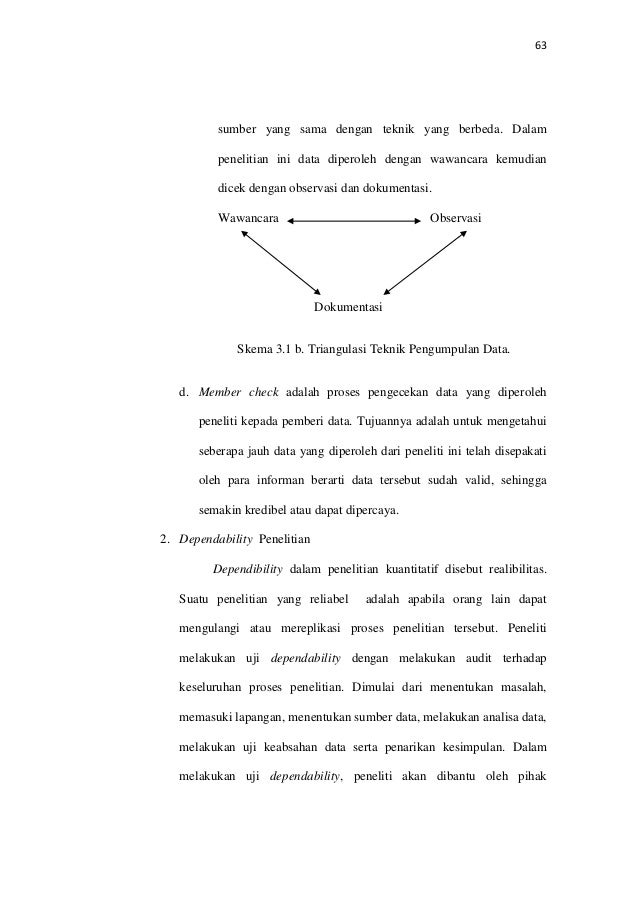 63

sumber yang sama dengan teknik yang berbeda. Dalam penelitian ini data diperoleh dengan wawancara kemudian dicek dengan observasi dan dokumentasi.

Wawancara

Observasi

Dokumentasi

Skema 3.1 b. Triangulasi Teknik Pengumpulan Data.

d. Member check adalah proses pengecekan data yang diperoleh peneliti kepada pemberi data. Tujuannya adalah untuk mengetahui seberapa jauh data yang diperoleh dari peneliti ini telah disepakati oleh para informan berarti data tersebut sudah valid, sehingga semakin kredibel atau dapat dipercaya.

2. Dependability Penelitian

Dependibility dalam penelitian kuantitatif disebut realibilitas. Suatu penelitian yang reliabel adalah apabila orang lain dapat mengulangi atau mereplikasi proses penelitian tersebut. Peneliti melakukan uji dependability dengan melakukan audit terhadap keseluruhan proses penelitian. Dimulai dari menentukan masalah, memasuki lapangan, menentukan sumber data, melakukan analisa data, melakukan uji keabsahan data serta penarikan kesimpulan. Dalam melakukan uji dependability, peneliti akan dibantu oleh pihak